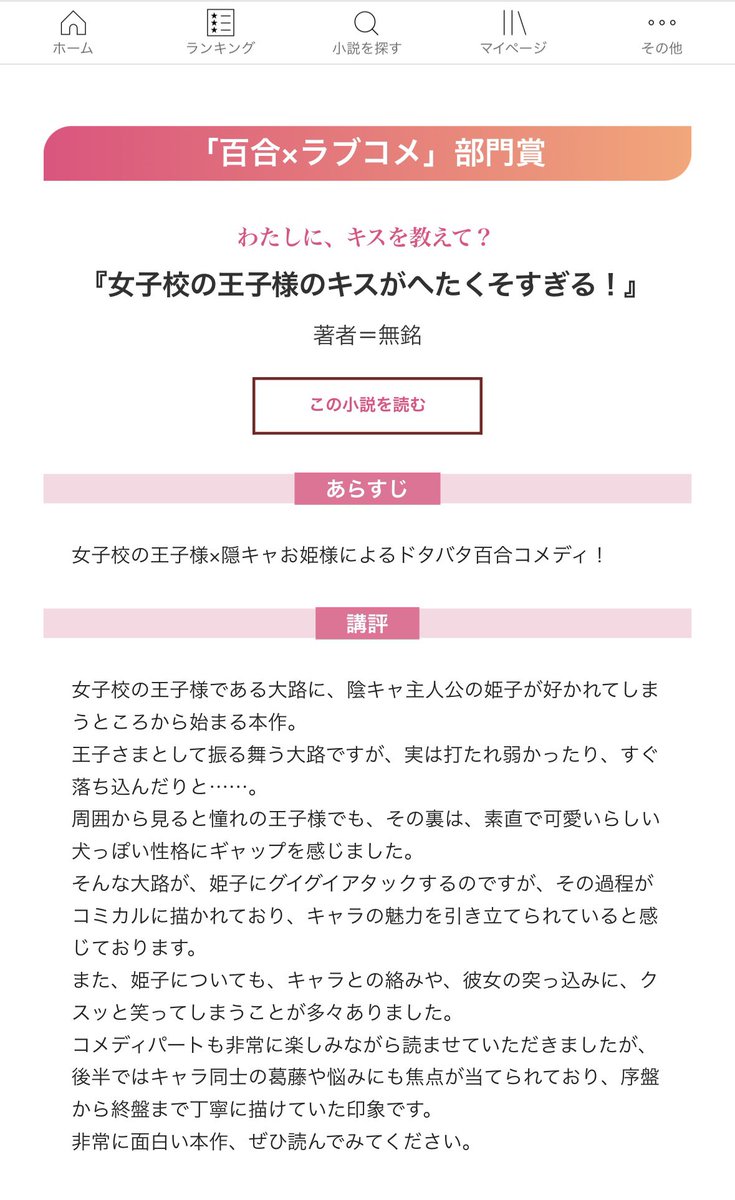 ホーム　ランキング　小説を探す　マイページ　その他

「百合×ラブコメ」部門賞

わたしに、キスを教えて？

『女子校の王子様のキスがへたくそすぎる！』

著者＝無銘

この小説を読む

あらすじ

女子校の王子様×隠キャお姫様によるドタバタ百合コメディ！

講評

女子校の王子様である大路に、陰キャ主人公の姫子が好かれてしまうところから始まる本作。
王子さまとして振る舞う大路ですが、実は打たれ弱かったり、すぐ落ち込んだりと……。
周囲から見ると憧れの王子様でも、その裏は、素直で可愛いらしい犬っぽい性格にギャップを感じました。
そんな大路が、姫子にグイグイアタックするのですが、その過程がコミカルに描かれており、キャラの魅力を引き立てられていると感じております。
また、姫子についても、キャラとの絡みや、彼女の突っ込みに、クスッと笑ってしまうことが多々ありました。
コメディパートも非常に楽しみながら読ませていただきましたが、後半ではキャラ同士の葛藤や悩みにも焦点が当てられており、序盤から終盤まで丁寧に描けていた印象です。
非常に面白い本作、ぜひ読んでみてください。